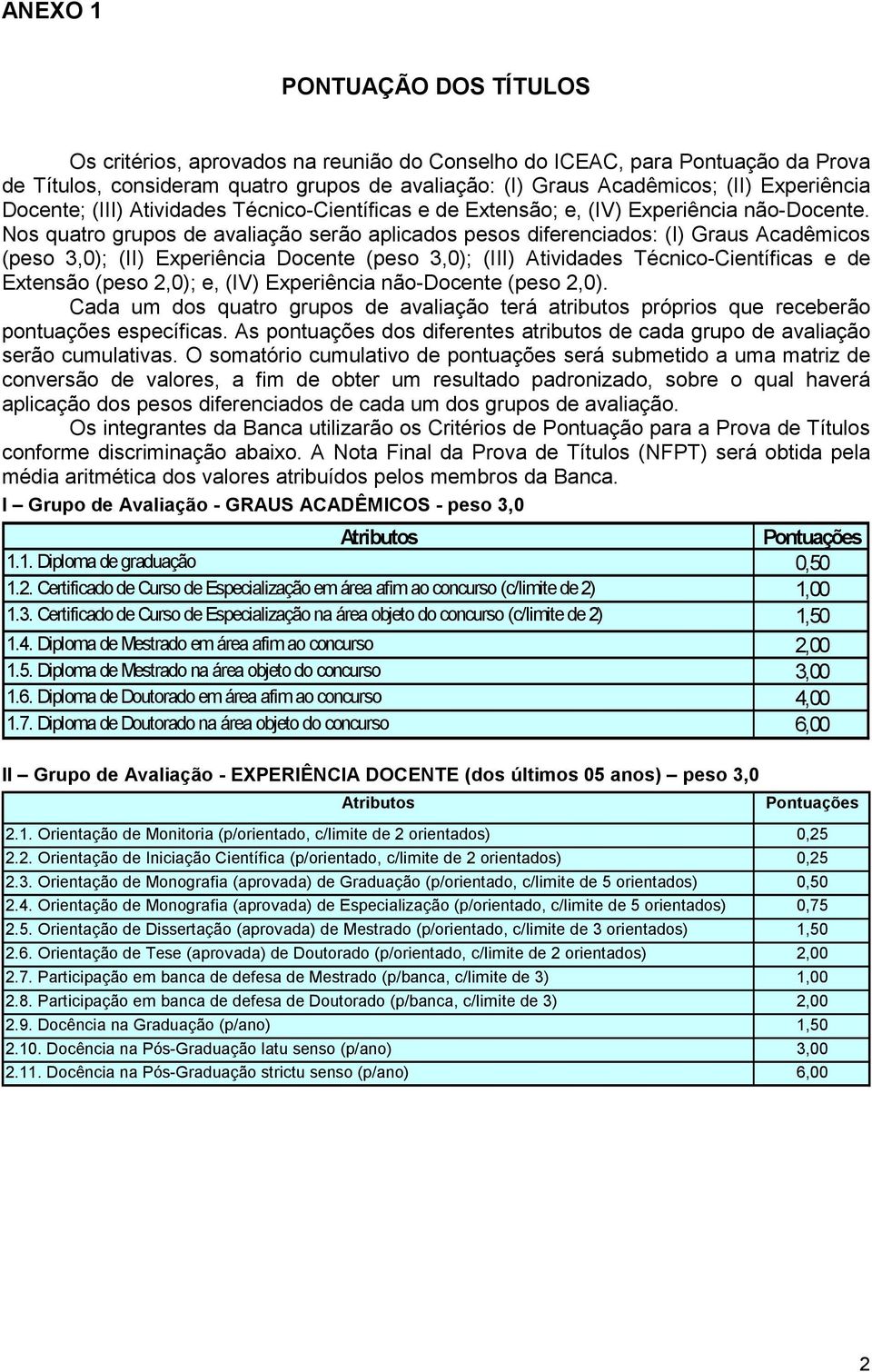 ANEXO 1

PONTUAÇÃO DOS TÍTULOS

Os critérios, aprovados na reunião do Conselho do ICEAC, para Pontuação da Prova de Títulos, consideram quatro grupos de avaliação: (I) Graus Acadêmicos; (II) Experiência Docente; (III) Atividades Técnico-Científicas e de Extensão; e, (IV) Experiência não-Docente. Nos quatro grupos de avaliação serão aplicados pesos diferenciados: (I) Graus Acadêmicos (peso 3,0); (II) Experiência Docente (peso 3,0); (III) Atividades Técnico-Científicas e de Extensão (peso 2,0); e, (IV) Experiência não-Docente (peso 2,0).

Cada um dos quatro grupos de avaliação terá atributos próprios que receberão pontuações específicas. As pontuações dos diferentes atributos de cada grupo de avaliação serão cumulativas. O somatório cumulativo de pontuações será submetido a uma matriz de conversão de valores, a fim de obter um resultado padronizado, sobre o qual haverá aplicação dos pesos diferenciados de cada um dos grupos de avaliação.

Os integrantes da Banca utilizarão os Critérios de Pontuação para a Prova de Títulos conforme discriminação abaixo. A Nota Final da Prova de Títulos (NFPT) será obtida pela média aritmética dos valores atribuídos pelos membros da Banca.

I – Grupo de Avaliação - GRAUS ACADÊMICOS - peso 3,0

| Atributos | Pontuações |
|---|---|
| 1.1. Diploma de graduação | 0,50 |
| 1.2. Certificado de Curso de Especialização em área afim ao concurso (c/limite de 2) | 1,00 |
| 1.3. Certificado de Curso de Especialização na área objeto do concurso (c/limite de 2) | 1,50 |
| 1.4. Diploma de Mestrado em área afim ao concurso | 2,00 |
| 1.5. Diploma de Mestrado na área objeto do concurso | 3,00 |
| 1.6. Diploma de Doutorado em área afim ao concurso | 4,00 |
| 1.7. Diploma de Doutorado na área objeto do concurso | 6,00 |

II – Grupo de Avaliação - EXPERIÊNCIA DOCENTE (dos últimos 05 anos) – peso 3,0

| Atributos | Pontuações |
|---|---|
| 2.1. Orientação de Monitoria (p/orientado, c/limite de 2 orientados) | 0,25 |
| 2.2. Orientação de Iniciação Científica (p/orientado, c/limite de 2 orientados) | 0,25 |
| 2.3. Orientação de Monografia (aprovada) de Graduação (p/orientado, c/limite de 5 orientados) | 0,50 |
| 2.4. Orientação de Monografia (aprovada) de Especialização (p/orientado, c/limite de 5 orientados) | 0,75 |
| 2.5. Orientação de Dissertação (aprovada) de Mestrado (p/orientado, c/limite de 3 orientados) | 1,50 |
| 2.6. Orientação de Tese (aprovada) de Doutorado (p/orientado, c/limite de 2 orientados) | 2,00 |
| 2.7. Participação em banca de defesa de Mestrado (p/banca, c/limite de 3) | 1,00 |
| 2.8. Participação em banca de defesa de Doutorado (p/banca, c/limite de 3) | 2,00 |
| 2.9. Docência na Graduação (p/ano) | 1,50 |
| 2.10. Docência na Pós-Graduação latu senso (p/ano) | 3,00 |
| 2.11. Docência na Pós-Graduação strictu senso (p/ano) | 6,00 |

2